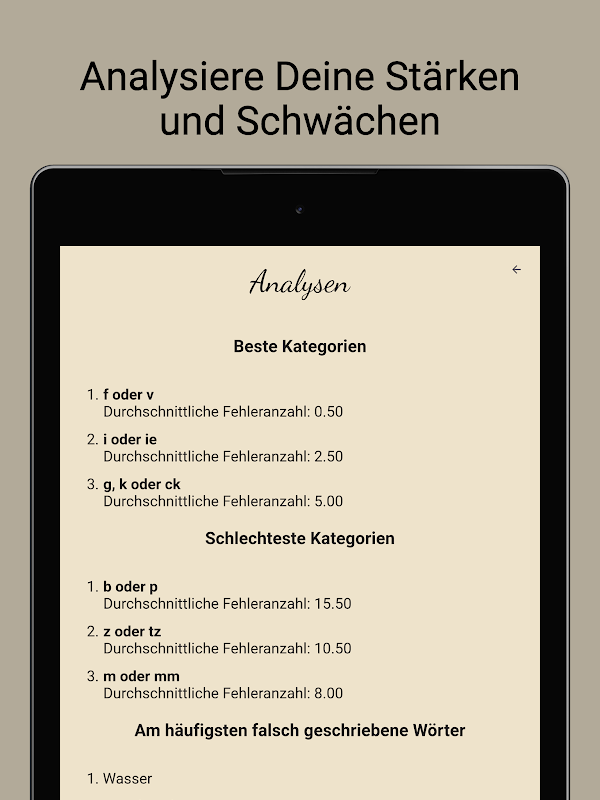 Analysiere Deine Stärken und Schwächen

Analysen

←

Beste Kategorien

1. f oder v
Durchschnittliche Fehleranzahl: 0.50

2. i oder ie
Durchschnittliche Fehleranzahl: 2.50

3. g, k oder ck
Durchschnittliche Fehleranzahl: 5.00

Schlechteste Kategorien

1. b oder p
Durchschnittliche Fehleranzahl: 15.50

2. z oder tz
Durchschnittliche Fehleranzahl: 10.50

3. m oder mm
Durchschnittliche Fehleranzahl: 8.00

Am häufigsten falsch geschriebene Wörter

1. Wasser